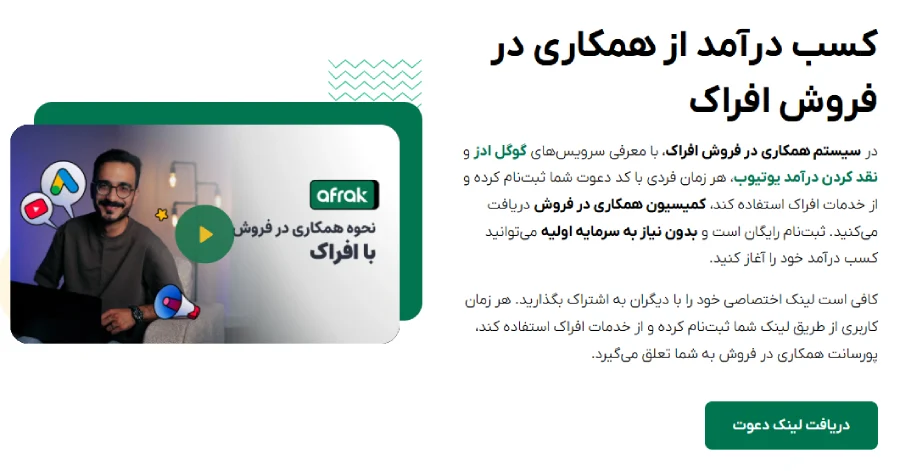 کسب درآمد از همکاری در فروش افراک

در سیستم همکاری در فروش افراک، با معرفی سرویس‌های گوگل ادز و نقد کردن درآمد یوتیوب، هر زمان فردی با کد دعوت شما ثبت‌نام کرده و از خدمات افراک استفاده کند، کمیسیون همکاری در فروش دریافت می‌کنید. ثبت‌نام رایگان است و بدون نیاز به سرمایه اولیه می‌توانید کسب درآمد خود را آغاز کنید.

کافی است لینک اختصاصی خود را با دیگران به اشتراک بگذارید. هر زمان کاربری از طریق لینک شما ثبت‌نام کرده و از خدمات افراک استفاده کند، پورسانت همکاری در فروش به شما تعلق می‌گیرد.

دریافت لینک دعوت

afrak
نحوه همکاری در فروش
با افراک